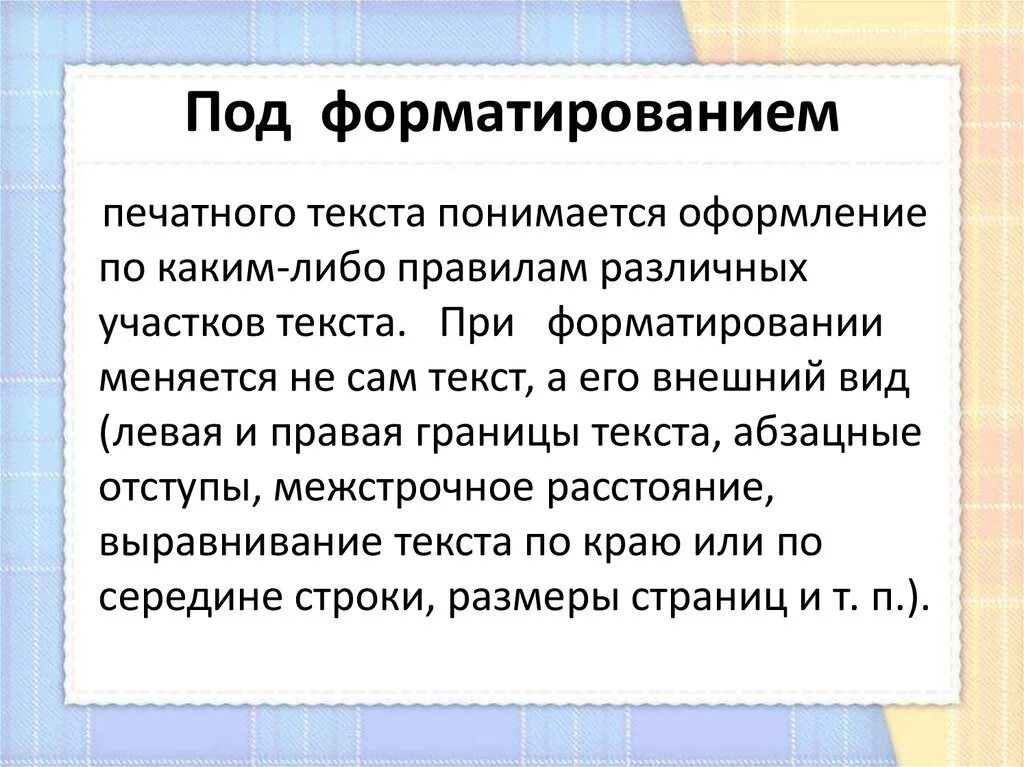 Под форматированием

печатного текста понимается оформление по каким-либо правилам различных участков текста. При форматировании меняется не сам текст, а его внешний вид (левая и правая границы текста, абзацные отступы, межстрочное расстояние, выравнивание текста по краю или по середине строки, размеры страниц и т. п.).